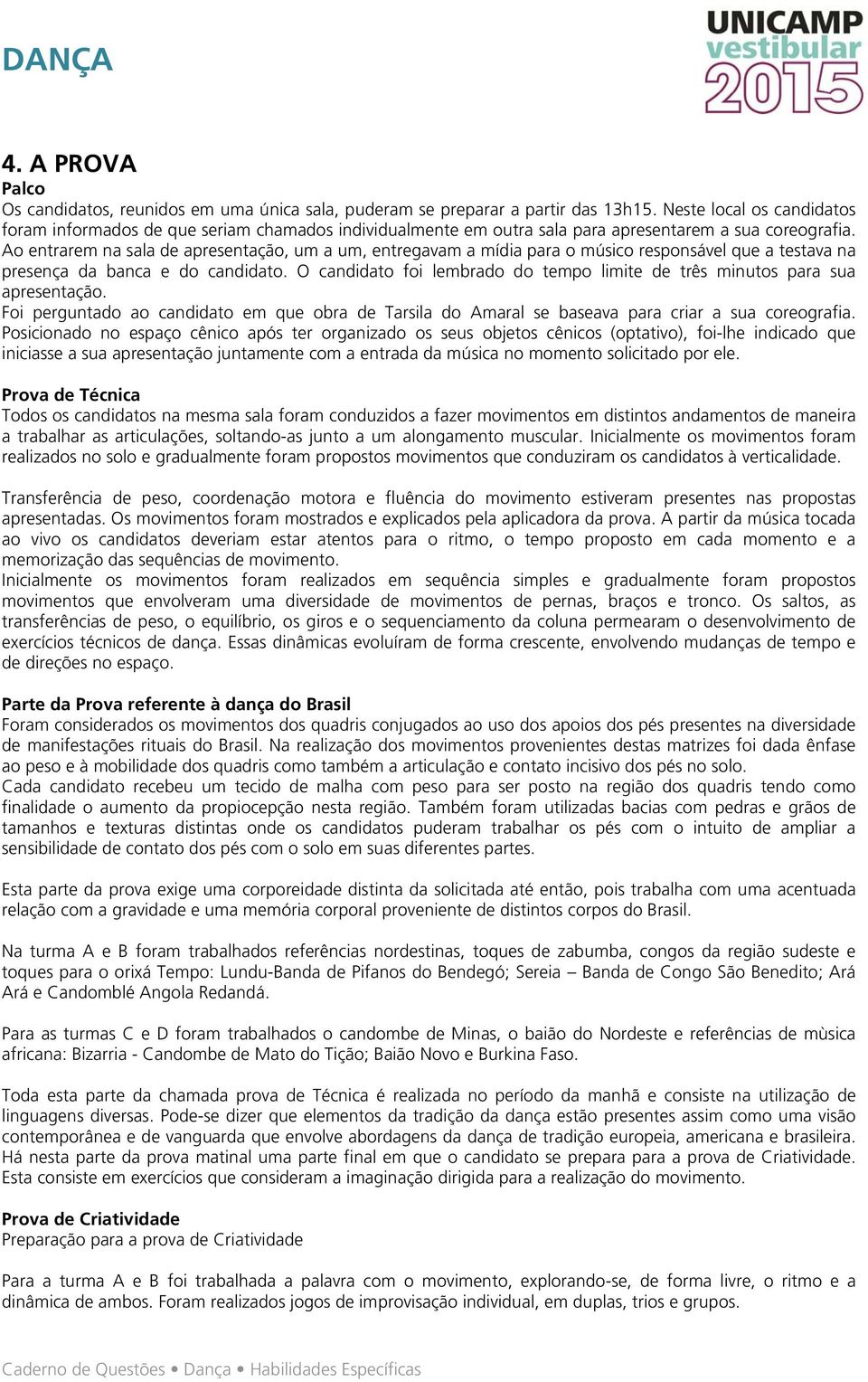 DANÇA

UNICAMP
vestibular
2015

4. A PROVA
Palco
Os candidatos, reunidos em uma única sala, puderam se preparar a partir das 13h15. Neste local os candidatos foram informados de que seriam chamados individualmente em outra sala para apresentarem a sua coreografia. Ao entrarem na sala de apresentação, um a um, entregavam a mídia para o músico responsável que a testava na presença da banca e do candidato. O candidato foi lembrado do tempo limite de três minutos para sua apresentação.
Foi perguntado ao candidato em que obra de Tarsila do Amaral se baseava para criar a sua coreografia. Posicionado no espaço cênico após ter organizado os seus objetos cênicos (optativo), foi-lhe indicado que iniciasse a sua apresentação juntamente com a entrada da música no momento solicitado por ele.

Prova de Técnica
Todos os candidatos na mesma sala foram conduzidos a fazer movimentos em distintos andamentos de maneira a trabalhar as articulações, soltando-as junto a um alongamento muscular. Inicialmente os movimentos foram realizados no solo e gradualmente foram propostos movimentos que conduziram os candidatos à verticalidade.

Transferência de peso, coordenação motora e fluência do movimento estiveram presentes nas propostas apresentadas. Os movimentos foram mostrados e explicados pela aplicadora da prova. A partir da música tocada ao vivo os candidatos deveriam estar atentos para o ritmo, o tempo proposto em cada momento e a memorização das sequências de movimento.
Inicialmente os movimentos foram realizados em sequência simples e gradualmente foram propostos movimentos que envolveram uma diversidade de movimentos de pernas, braços e tronco. Os saltos, as transferências de peso, o equilíbrio, os giros e o sequenciamento da coluna permearam o desenvolvimento de exercícios técnicos de dança. Essas dinâmicas evoluíram de forma crescente, envolvendo mudanças de tempo e de direções no espaço.

Parte da Prova referente à dança do Brasil
Foram considerados os movimentos dos quadris conjugados ao uso dos apoios dos pés presentes na diversidade de manifestações rituais do Brasil. Na realização dos movimentos provenientes destas matrizes foi dada ênfase ao peso e à mobilidade dos quadris como também a articulação e contato incisivo dos pés no solo.
Cada candidato recebeu um tecido de malha com peso para ser posto na região dos quadris tendo como finalidade o aumento da propiocepção nesta região. Também foram utilizadas bacias com pedras e grãos de tamanhos e texturas distintas onde os candidatos puderam trabalhar os pés com o intuito de ampliar a sensibilidade de contato dos pés com o solo em suas diferentes partes.

Esta parte da prova exige uma corporeidade distinta da solicitada até então, pois trabalha com uma acentuada relação com a gravidade e uma memória corporal proveniente de distintos corpos do Brasil.

Na turma A e B foram trabalhados referências nordestinas, toques de zabumba, congos da região sudeste e toques para o orixá Tempo: Lundu-Banda de Pifanos do Bendegó; Sereia – Banda de Congo São Benedito; Ará Ará e Candomblé Angola Redandá.

Para as turmas C e D foram trabalhados o candombe de Minas, o baião do Nordeste e referências de mùsica africana: Bizarria - Candombe de Mato do Tição; Baião Novo e Burkina Faso.

Toda esta parte da chamada prova de Técnica é realizada no período da manhã e consiste na utilização de linguagens diversas. Pode-se dizer que elementos da tradição da dança estão presentes assim como uma visão contemporânea e de vanguarda que envolve abordagens da dança de tradição europeia, americana e brasileira. Há nesta parte da prova matinal uma parte final em que o candidato se prepara para a prova de Criatividade. Esta consiste em exercícios que consideram a imaginação dirigida para a realização do movimento.

Prova de Criatividade
Preparação para a prova de Criatividade

Para a turma A e B foi trabalhada a palavra com o movimento, explorando-se, de forma livre, o ritmo e a dinâmica de ambos. Foram realizados jogos de improvisação individual, em duplas, trios e grupos.

Caderno de Questões • Dança • Habilidades Específicas